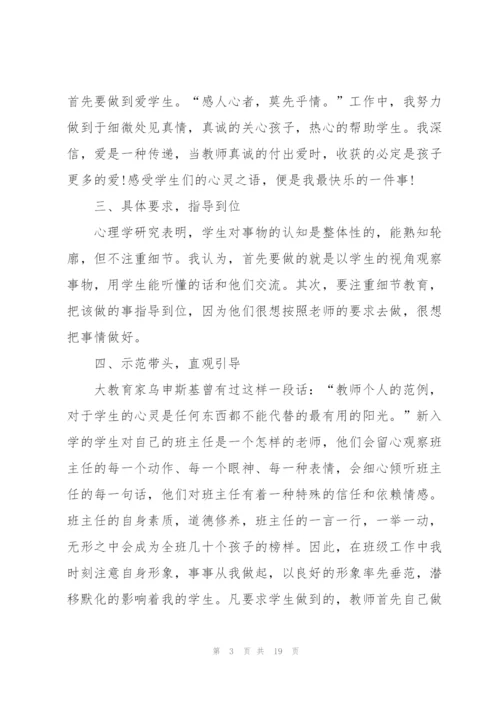 首先要做到爱学生。“感人心者，莫先乎情。”工作中，我努力做到于细微处见真情，真诚的关心孩子，热心的帮助学生。我深信，爱是一种传递，当教师真诚的付出爱时，收获的必定是孩子更多的爱!感受学生们的心灵之语，便是我最快乐的一件事!

三、具体要求，指导到位

心理学研究表明，学生对事物的认知是整体性的，能熟知轮廓，但不注重细节。我认为，首先要做的就是以学生的视角观察事物，用学生能听懂的话和他们交流。其次，要注重细节教育，把该做的事指导到位，因为他们很想按照老师的要求去做，很想把事情做好。

四、示范带头，直观引导

大教育家乌申斯基曾有过这样一段话：“教师个人的范例，对于学生的心灵是任何东西都不能代替的最有用的阳光。”新入学的学生对自己的班主任是一个怎样的老师，他们会留心观察班主任的每一个动作、每一个眼神、每一种表情，会细心倾听班主任的每一句话，他们对班主任有着一种特殊的信任和依赖情感。班主任的自身素质，道德修养，班主任的一言一行，一举一动，无形之中会成为全班几十个孩子的榜样。因此，在班级工作中我时刻注意自身形象，事事从我做起，以良好的形象率先垂范，潜移默化的影响着我的学生。凡要求学生做到的，教师首先自己做

第 3 页 共 19 页